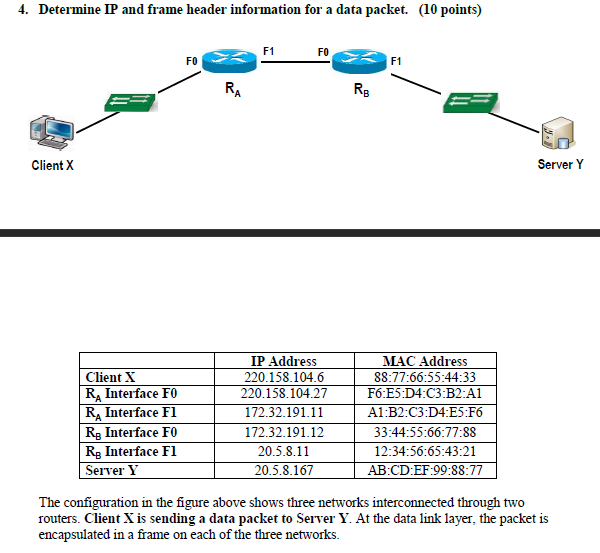 4. Determine IP and frame header information for a data packet. (10 points)

F0
F1
F0
F1
$R_A$
$R_B$
Client X
Server Y

| | IP Address | MAC Address |
|---|---|---|
| Client X | 220.158.104.6 | 88:77:66:55:44:33 |
| $R_A$ Interface F0 | 220.158.104.27 | F6:E5:D4:C3:B2:A1 |
| $R_A$ Interface F1 | 172.32.191.11 | A1:B2:C3:D4:E5:F6 |
| $R_B$ Interface F0 | 172.32.191.12 | 33:44:55:66:77:88 |
| $R_B$ Interface F1 | 20.5.8.11 | 12:34:56:65:43:21 |
| Server Y | 20.5.8.167 | AB:CD:EF:99:88:77 |

The configuration in the figure above shows three networks interconnected through two routers. Client X is sending a data packet to Server Y. At the data link layer, the packet is encapsulated in a frame on each of the three networks.